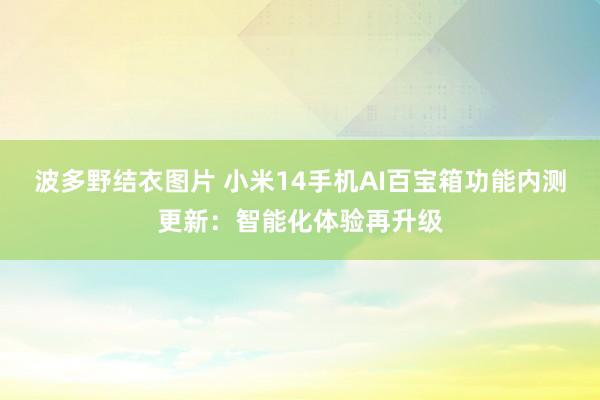 波多野结衣图片 小米14手机AI百宝箱功能内测更新：智能化体验再升级